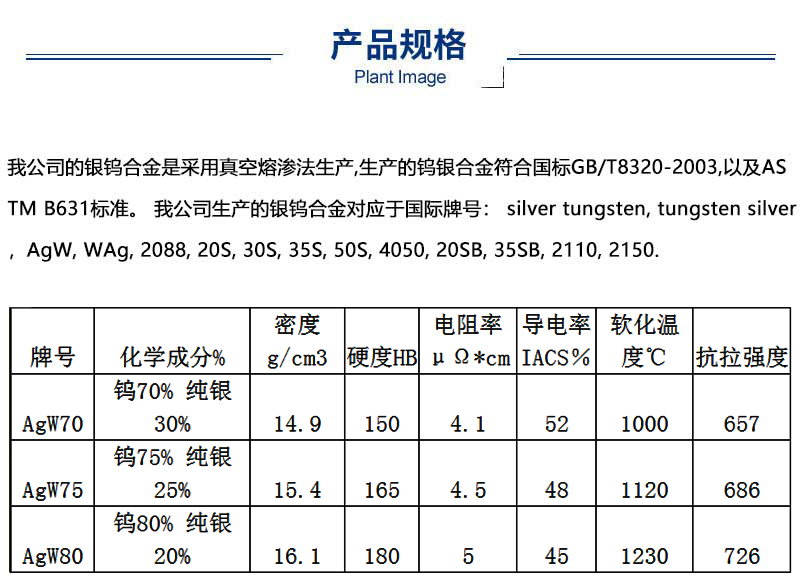 产品规格
Plant Image

我公司的银钨合金是采用真空熔渗法生产,生产的钨银合金符合国标GB/T8320-2003,以及ASTM B631标准。 我公司生产的银钨合金对应于国际牌号： silver tungsten, tungsten silver，AgW, WAg, 2088, 20S, 30S, 35S, 50S, 4050, 20SB, 35SB, 2110, 2150.

| 牌号 | 化学成分% | 密度 g/cm3 | 硬度HB | 电阻率 μΩ*cm | 导电率 IACS% | 软化温度℃ | 抗拉强度 |
|---|---|---|---|---|---|---|---|
| AgW70 | 钨70% 纯银30% | 14.9 | 150 | 4.1 | 52 | 1000 | 657 |
| AgW75 | 钨75% 纯银25% | 15.4 | 165 | 4.5 | 48 | 1120 | 686 |
| AgW80 | 钨80% 纯银20% | 16.1 | 180 | 5 | 45 | 1230 | 726 |